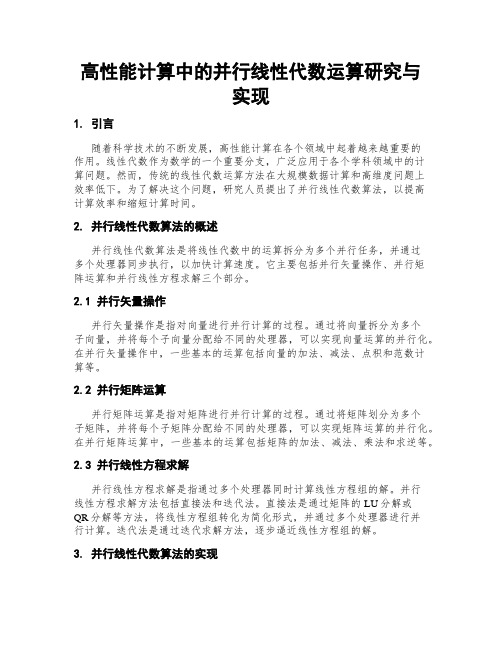 高性能计算中的并行线性代数运算研究与实现

1. 引言

随着科学技术的不断发展，高性能计算在各个领域中起着越来越重要的作用。线性代数作为数学的一个重要分支，广泛应用于各个学科领域中的计算问题。然而，传统的线性代数运算方法在大规模数据计算和高维度问题上效率低下。为了解决这个问题，研究人员提出了并行线性代数算法，以提高计算效率和缩短计算时间。

2. 并行线性代数算法的概述

并行线性代数算法是将线性代数中的运算拆分为多个并行任务，并通过多个处理器同步执行，以加快计算速度。它主要包括并行矢量操作、并行矩阵运算和并行线性方程求解三个部分。

2.1 并行矢量操作

并行矢量操作是指对向量进行并行计算的过程。通过将向量拆分为多个子向量，并将每个子向量分配给不同的处理器，可以实现向量运算的并行化。在并行矢量操作中，一些基本的运算包括向量的加法、减法、点积和范数计算等。

2.2 并行矩阵运算

并行矩阵运算是指对矩阵进行并行计算的过程。通过将矩阵划分为多个子矩阵，并将每个子矩阵分配给不同的处理器，可以实现矩阵运算的并行化。在并行矩阵运算中，一些基本的运算包括矩阵的加法、减法、乘法和求逆等。

2.3 并行线性方程求解

并行线性方程求解是指通过多个处理器同时计算线性方程组的解。并行线性方程求解方法包括直接法和迭代法。直接法是通过矩阵的LU分解或QR分解等方法，将线性方程组转化为简化形式，并通过多个处理器进行并行计算。迭代法是通过迭代求解方法，逐步逼近线性方程组的解。

3. 并行线性代数算法的实现